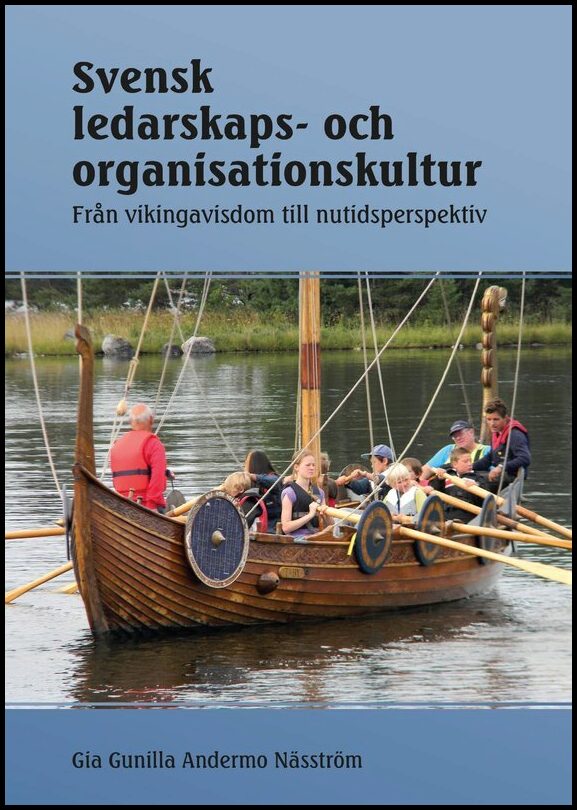 Svensk ledarskaps- och organisationskultur
Från vikingavisdom till nutidsperspektiv

Gia Gunilla Andermo Näsström